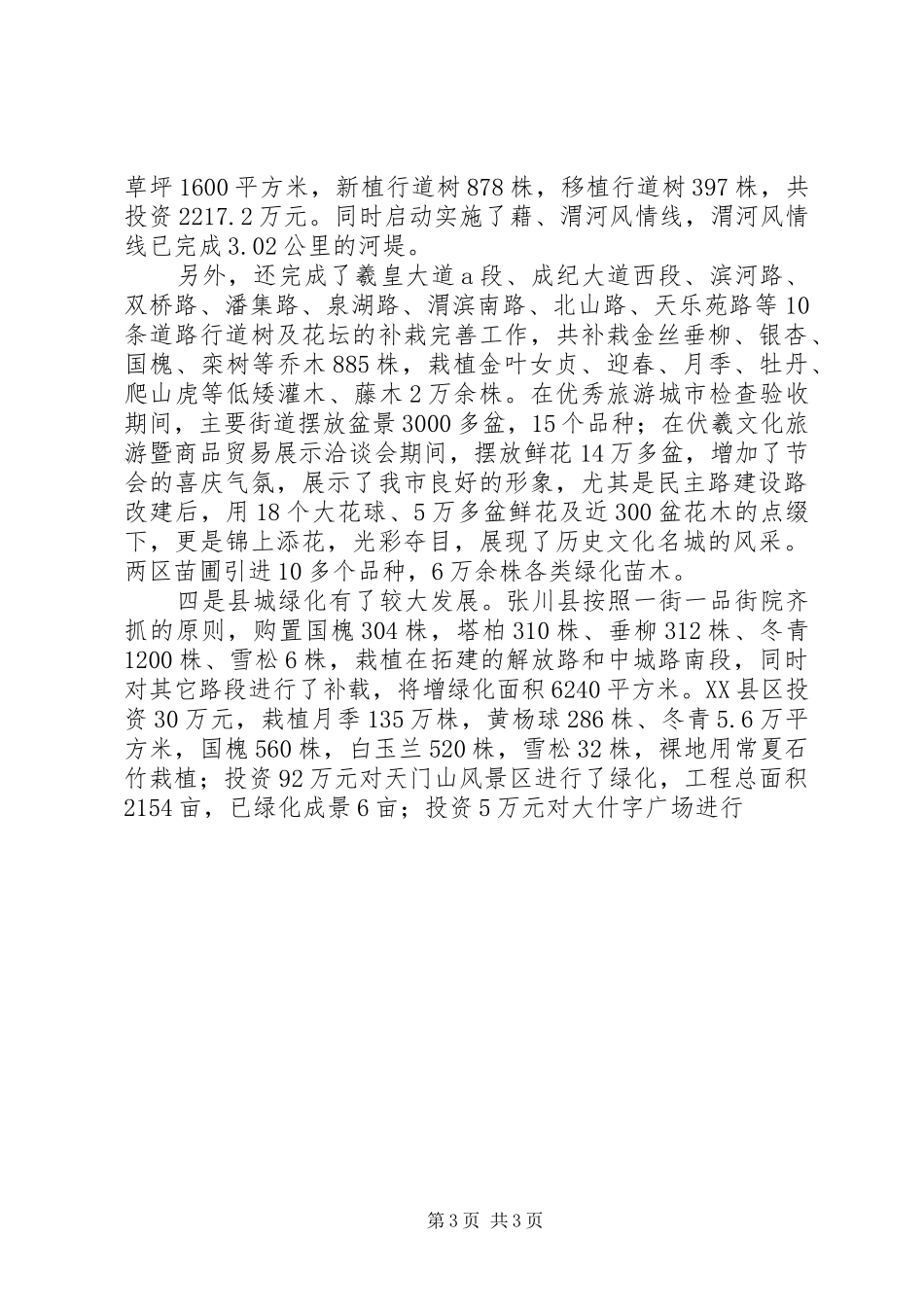 草坪1600平方米，新植行道树878株，移植行道树397株，共投资2217.2万元。同时启动实施了藉、渭河风情线，渭河风情线已完成3.02公里的河堤。

另外，还完成了羲皇大道a段、成纪大道西段、滨河路、双桥路、潘集路、泉湖路、渭滨南路、北山路、天乐苑路等10条道路行道树及花坛的补栽完善工作，共补栽金丝垂柳、银杏、国槐、栾树等乔木885株，栽植金叶女贞、迎春、月季、牡丹、爬山虎等低矮灌木、藤木2万余株。在优秀旅游城市检查验收期间，主要街道摆放盆景3000多盆，15个品种；在伏羲文化旅游暨商品贸易展示洽谈会期间，摆放鲜花14万多盆，增加了节会的喜庆气氛，展示了我市良好的形象，尤其是民主路建设路改建后，用18个大花球、5万多盆鲜花及近300盆花木的点缀下，更是锦上添花，光彩夺目，展现了历史文化名城的风采。两区苗圃引进10多个品种，6万余株各类绿化苗木。

四是县城绿化有了较大发展。张川县按照一街一品街院齐抓的原则，购置国槐304株，塔柏310株、垂柳312株、冬青1200株、雪松6株，栽植在拓建的解放路和中城路南段，同时对其它路段进行了补载，将增绿化面积6240平方米。XX县区投资30万元，栽植月季135万株，黄杨球286株、冬青5.6万平方米，国槐560株，白玉兰520株，雪松32株，裸地用常夏石竹栽植；投资92万元对天门山风景区进行了绿化，工程总面积2154亩，已绿化成景6亩；投资5万元对大什字广场进行

第3页 共3页